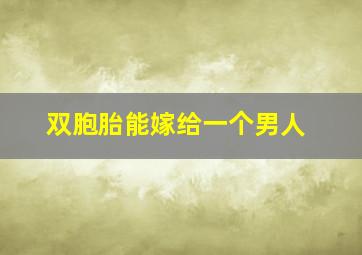 双胞胎能嫁给一个男人